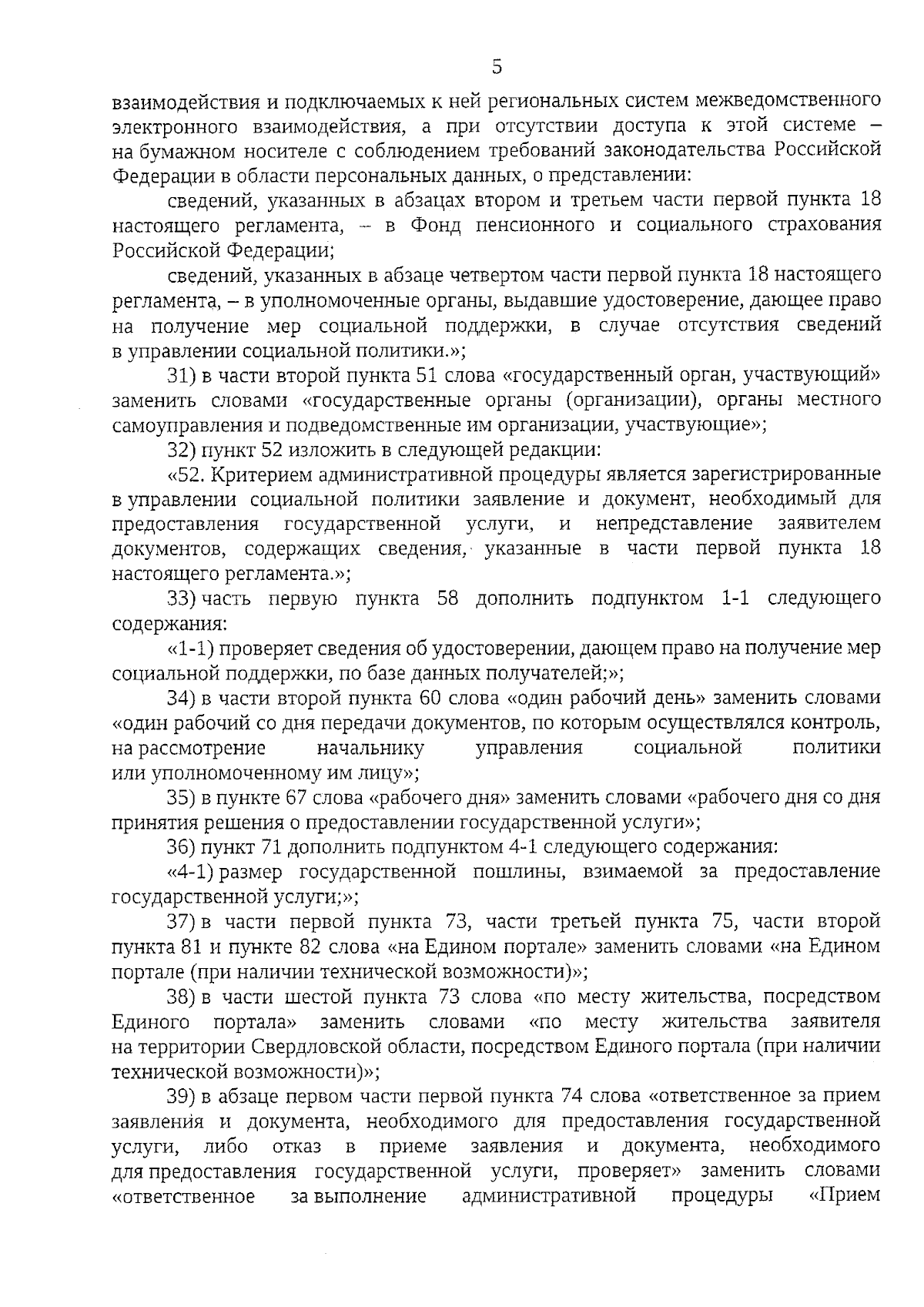 5

взаимодействия и подключаемых к ней региональных систем межведомственного электронного взаимодействия, а при отсутствии доступа к этой системе – на бумажном носителе с соблюдением требований законодательства Российской Федерации в области персональных данных, о представлении:

сведений, указанных в абзацах втором и третьем части первой пункта 18 настоящего регламента, – в Фонд пенсионного и социального страхования Российской Федерации;

сведений, указанных в абзаце четвертом части первой пункта 18 настоящего регламента, – в уполномоченные органы, выдавшие удостоверение, дающее право на получение мер социальной поддержки, в случае отсутствия сведений в управлении социальной политики.»;

31) в части второй пункта 51 слова «государственный орган, участвующий» заменить словами «государственные органы (организации), органы местного самоуправления и подведомственные им организации, участвующие»;

32) пункт 52 изложить в следующей редакции:

«52. Критерием административной процедуры является зарегистрированные в управлении социальной политики заявление и документ, необходимый для предоставления государственной услуги, и непредставление заявителем документов, содержащих сведения, указанные в части первой пункта 18 настоящего регламента.»;

33) часть первую пункта 58 дополнить подпунктом 1-1 следующего содержания:

«1-1) проверяет сведения об удостоверении, дающем право на получение мер социальной поддержки, по базе данных получателей;»;

34) в части второй пункта 60 слова «один рабочий день» заменить словами «один рабочий со дня передачи документов, по которым осуществлялся контроль, на рассмотрение начальнику управления социальной политики или уполномоченному им лицу»;

35) в пункте 67 слова «рабочего дня» заменить словами «рабочего дня со дня принятия решения о предоставлении государственной услуги»;

36) пункт 71 дополнить подпунктом 4-1 следующего содержания:

«4-1) размер государственной пошлины, взимаемой за предоставление государственной услуги;»;

37) в части первой пункта 73, части третьей пункта 75, части второй пункта 81 и пункте 82 слова «на Едином портале» заменить словами «на Едином портале (при наличии технической возможности)»;

38) в части шестой пункта 73 слова «по месту жительства, посредством Единого портала» заменить словами «по месту жительства заявителя на территории Свердловской области, посредством Единого портала (при наличии технической возможности)»;

39) в абзаце первом части первой пункта 74 слова «ответственное за прием заявления и документа, необходимого для предоставления государственной услуги, либо отказ в приеме заявления и документа, необходимого для предоставления государственной услуги, проверяет» заменить словами «ответственное за выполнение административной процедуры «Прием